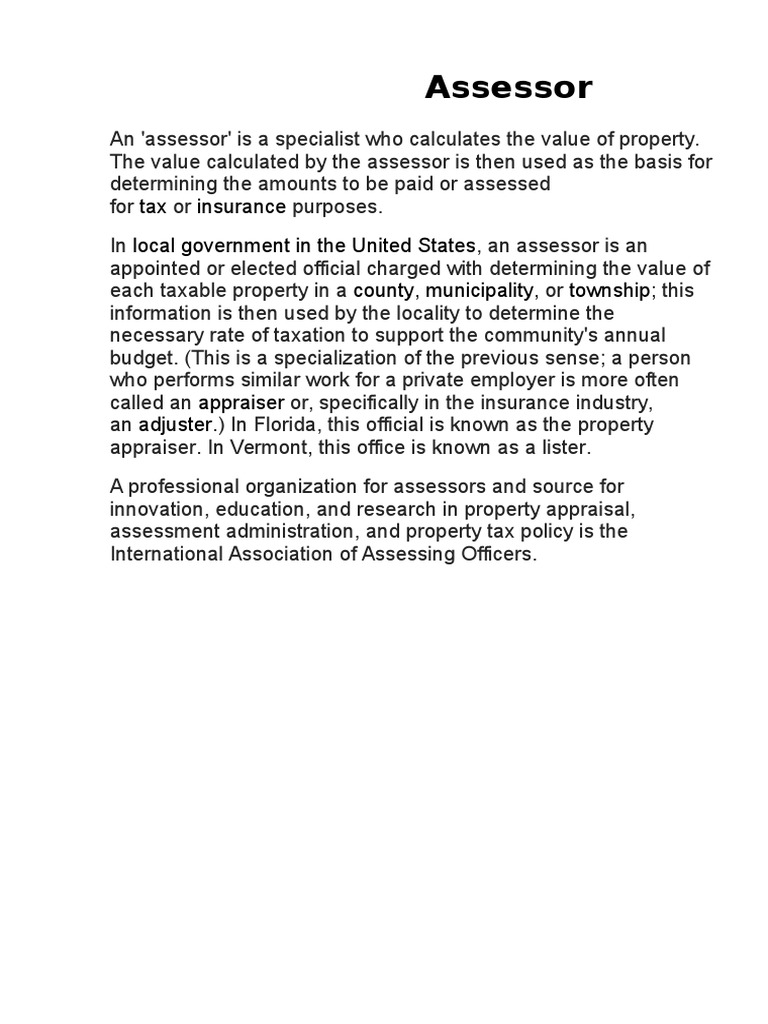 Assessor

An 'assessor' is a specialist who calculates the value of property. The value calculated by the assessor is then used as the basis for determining the amounts to be paid or assessed for tax or insurance purposes.

In local government in the United States, an assessor is an appointed or elected official charged with determining the value of each taxable property in a county, municipality, or township; this information is then used by the locality to determine the necessary rate of taxation to support the community's annual budget. (This is a specialization of the previous sense; a person who performs similar work for a private employer is more often called an appraiser or, specifically in the insurance industry, an adjuster.) In Florida, this official is known as the property appraiser. In Vermont, this office is known as a lister.

A professional organization for assessors and source for innovation, education, and research in property appraisal, assessment administration, and property tax policy is the International Association of Assessing Officers.